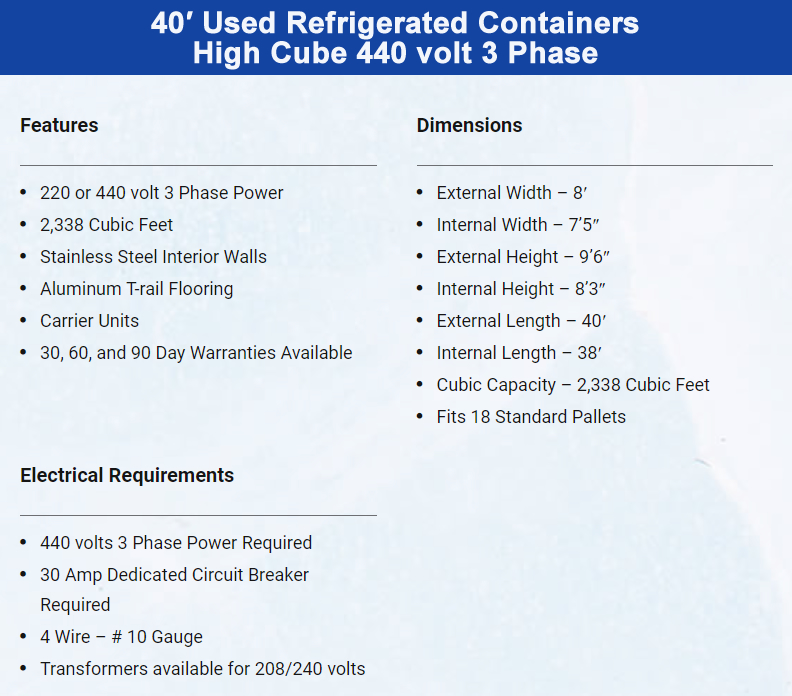 40' Used Refrigerated Containers
High Cube 440 volt 3 Phase

Features

• 220 or 440 volt 3 Phase Power
• 2,338 Cubic Feet
• Stainless Steel Interior Walls
• Aluminum T-rail Flooring
• Carrier Units
• 30, 60, and 90 Day Warranties Available

Electrical Requirements

• 440 volts 3 Phase Power Required
• 30 Amp Dedicated Circuit Breaker Required
• 4 Wire – # 10 Gauge
• Transformers available for 208/240 volts

Dimensions

• External Width – 8'
• Internal Width – 7'5"
• External Height – 9'6"
• Internal Height – 8'3"
• External Length – 40'
• Internal Length – 38'
• Cubic Capacity – 2,338 Cubic Feet
• Fits 18 Standard Pallets